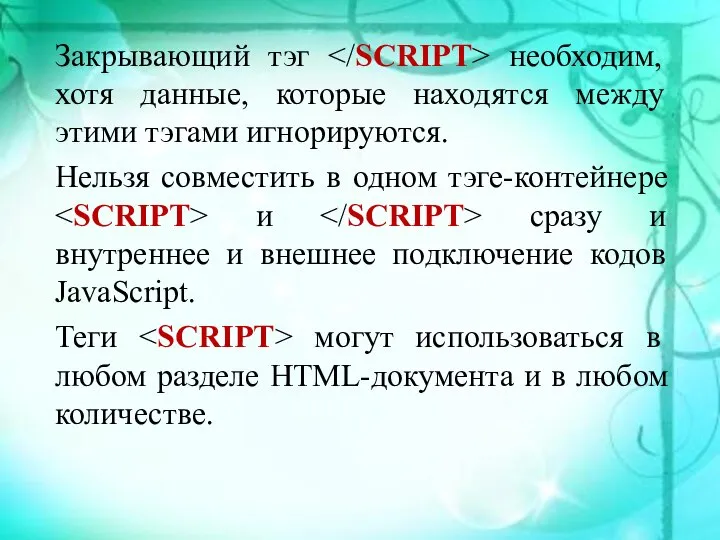 Закрывающий тэг </SCRIPT> необходим, хотя данные, которые находятся между этими тэгами игнорируются.

Нельзя совместить в одном тэге-контейнере <SCRIPT> и </SCRIPT> сразу и внутреннее и внешнее подключение кодов JavaScript.

Теги <SCRIPT> могут использоваться в любом разделе HTML-документа и в любом количестве.